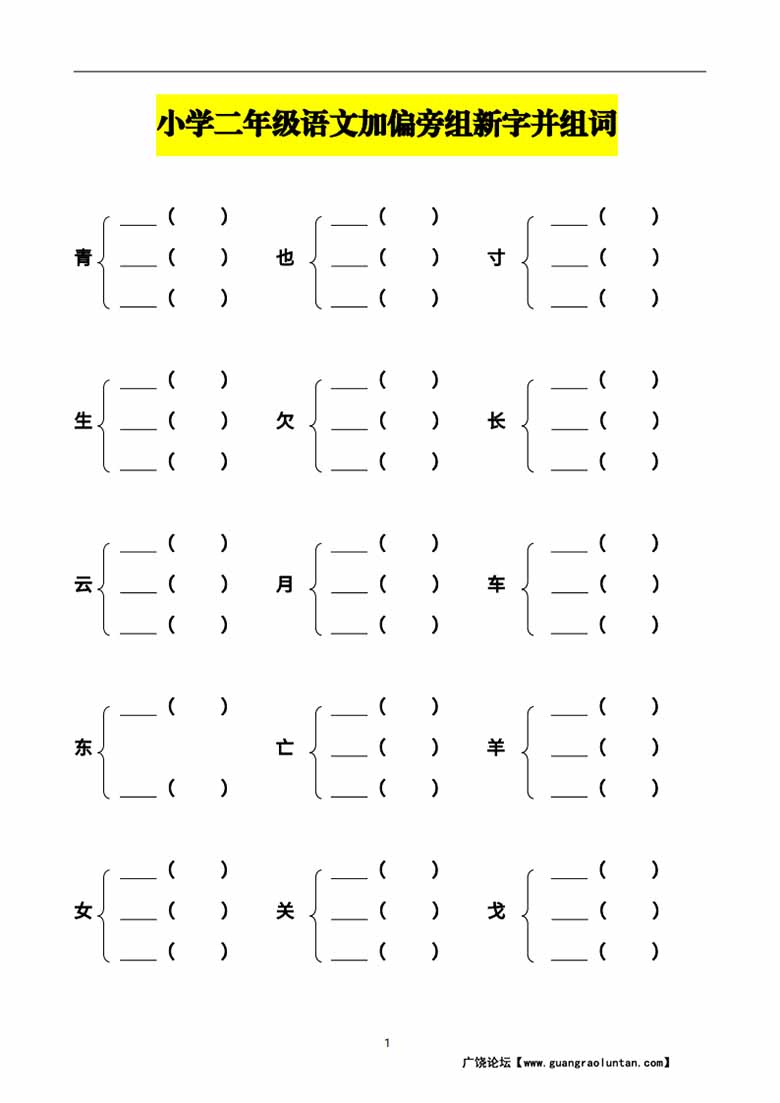 小学二年级语文加偏旁组新字并组词

青 ____（ ） ____（ ） ____（ ）
也 ____（ ） ____（ ） ____（ ）
寸 ____（ ） ____（ ） ____（ ）

生 ____（ ） ____（ ） ____（ ）
欠 ____（ ） ____（ ） ____（ ）
长 ____（ ） ____（ ） ____（ ）

云 ____（ ） ____（ ） ____（ ）
月 ____（ ） ____（ ） ____（ ）
车 ____（ ） ____（ ） ____（ ）

东 ____（ ） ____（ ）
亡 ____（ ） ____（ ） ____（ ）
羊 ____（ ） ____（ ） ____（ ）

女 ____（ ） ____（ ） ____（ ）
关 ____（ ） ____（ ） ____（ ）
戈 ____（ ） ____（ ） ____（ ）

1

广饶论坛【www.guangraoluntan.com】